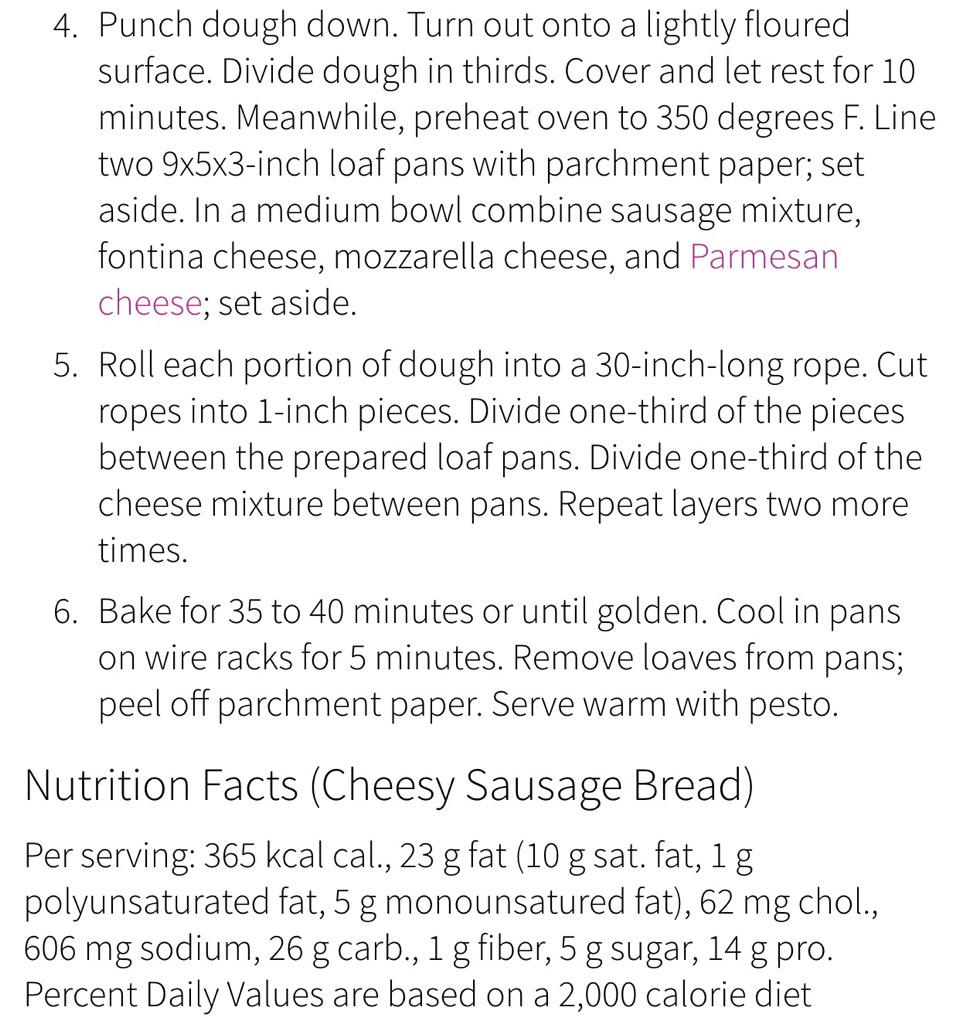 4. Punch dough down. Turn out onto a lightly floured surface. Divide dough in thirds. Cover and let rest for 10 minutes. Meanwhile, preheat oven to 350 degrees F. Line two 9x5x3-inch loaf pans with parchment paper; set aside. In a medium bowl combine sausage mixture, fontina cheese, mozzarella cheese, and Parmesan cheese; set aside.

5. Roll each portion of dough into a 30-inch-long rope. Cut ropes into 1-inch pieces. Divide one-third of the pieces between the prepared loaf pans. Divide one-third of the cheese mixture between pans. Repeat layers two more times.

6. Bake for 35 to 40 minutes or until golden. Cool in pans on wire racks for 5 minutes. Remove loaves from pans; peel off parchment paper. Serve warm with pesto.

Nutrition Facts (Cheesy Sausage Bread)

Per serving: 365 kcal cal., 23 g fat (10 g sat. fat, 1 g polyunsaturated fat, 5 g monounsatured fat), 62 mg chol., 606 mg sodium, 26 g carb., 1 g fiber, 5 g sugar, 14 g pro. Percent Daily Values are based on a 2,000 calorie diet